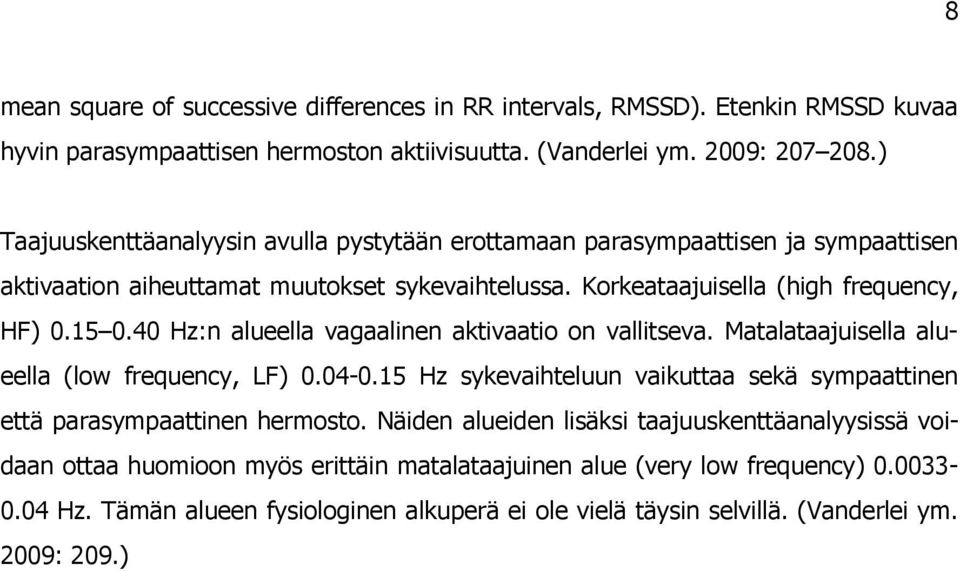 8

mean square of successive differences in RR intervals, RMSSD). Etenkin RMSSD kuvaa hyvin parasympaattisen hermoston aktiivisuutta. (Vanderlei ym. 2009: 207–208.)

Taajuuskenttäanalyysin avulla pystytään erottamaan parasympaattisen ja sympaattisen aktivaation aiheuttamat muutokset sykevaihtelussa. Korkeataajuisella (high frequency, HF) 0.15–0.40 Hz:n alueella vagaalinen aktivaatio on vallitseva. Matalataajuisella alueella (low frequency, LF) 0.04-0.15 Hz sykevaihteluun vaikuttaa sekä sympaattinen että parasympaattinen hermosto. Näiden alueiden lisäksi taajuuskenttäanalyysissä voidaan ottaa huomioon myös erittäin matalataajuinen alue (very low frequency) 0.0033-0.04 Hz. Tämän alueen fysiologinen alkuperä ei ole vielä täysin selvillä. (Vanderlei ym. 2009: 209.)